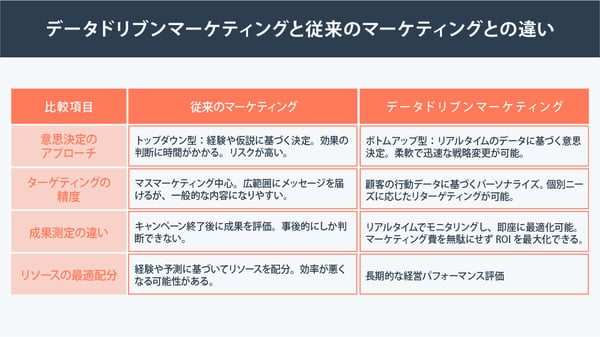 データドリブンマーケティングと従来のマーケティングとの違い

| 比較項目 | 従来のマーケティング | データドリブンマーケティング |
|---|---|---|
| 意思決定のアプローチ | トップダウン型：経験や仮説に基づく決定。効果の判断に時間がかかる。リスクが高い。 | ボトムアップ型：リアルタイムのデータに基づく意思決定。柔軟で迅速な戦略変更が可能。 |
| ターゲティングの精度 | マスマーケティング中心。広範囲にメッセージを届けるが、一般的な内容になりやすい。 | 顧客の行動データに基づくパーソナライズ。個別ニーズに応じたリターゲティングが可能。 |
| 成果測定の違い | キャンペーン終了後に成果を評価。事後的にしか判断できない。 | リアルタイムでモニタリングし、即座に最適化可能。マーケティング費を無駄にせず ROI を最大化できる。 |
| リソースの最適配分 | 経験や予測に基づいてリソースを配分。効率が悪くなる可能性がある。 | 長期的な経営パフォーマンス評価 |